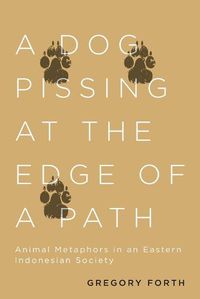 A DOG PISSING AT THE EDGE OF A PATH

Animal Metaphors in an Eastern Indonesian Society

GREGORY FORTH